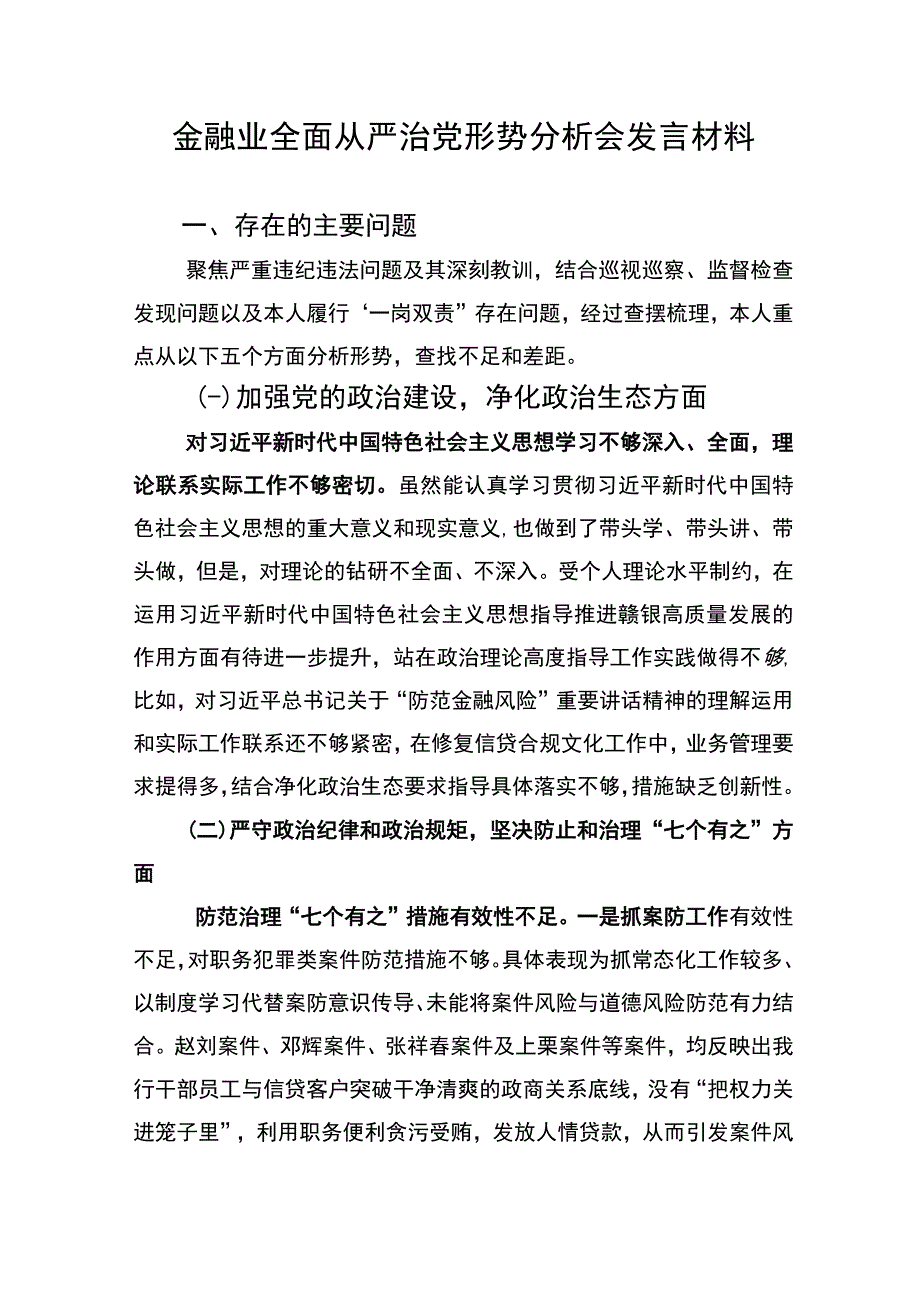 金融业全面从严治党形势分析会发言材料

一、存在的主要问题

聚焦严重违纪违法问题及其深刻教训，结合巡视巡察、监督检查发现问题以及本人履行‘一岗双责”存在问题，经过查摆梳理，本人重点从以下五个方面分析形势，查找不足和差距。

(-)加强党的政治建设，净化政治生态方面

对习近平新时代中国特色社会主义思想学习不够深入、全面，理论联系实际工作不够密切。虽然能认真学习贯彻习近平新时代中国特色社会主义思想的重大意义和现实意义,也做到了带头学、带头讲、带头做，但是，对理论的钻研不全面、不深入。受个人理论水平制约，在运用习近平新时代中国特色社会主义思想指导推进赣银高质量发展的作用方面有待进一步提升，站在政治理论高度指导工作实践做得不够,比如，对习近平总书记关于“防范金融风险”重要讲话精神的理解运用和实际工作联系还不够紧密，在修复信贷合规文化工作中，业务管理要求提得多,结合净化政治生态要求指导具体落实不够,措施缺乏创新性。

(二)严守政治纪律和政治规矩，坚决防止和治理“七个有之”方面

防范治理“七个有之”措施有效性不足。一是抓案防工作有效性不足,对职务犯罪类案件防范措施不够。具体表现为抓常态化工作较多、以制度学习代替案防意识传导、未能将案件风险与道德风险防范有力结合。赵刘案件、邓辉案件、张祥春案件及上栗案件等案件，均反映出我行干部员工与信贷客户突破干净清爽的政商关系底线，没有“把权力关进笼子里”，利用职务便利贪污受贿，发放人情贷款，从而引发案件风